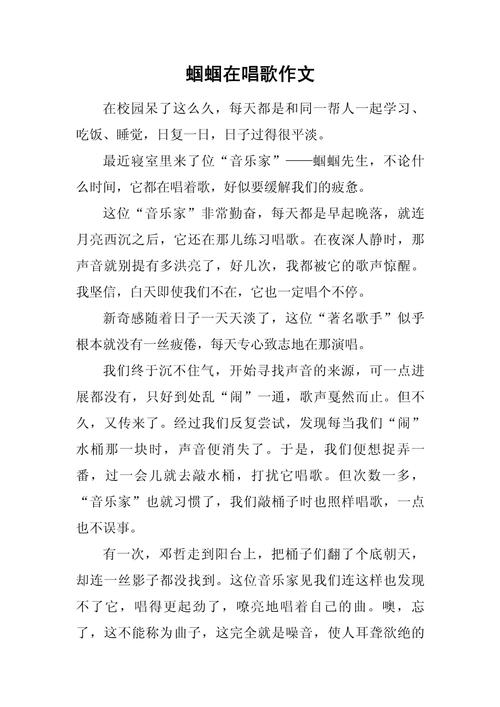 蝈蝈在唱歌作文

在校园呆了这么久，每天都是和同一帮人一起学习、吃饭、睡觉，日复一日，日子过得很平淡。

最近寝室里来了位“音乐家”——蝈蝈先生，不论什么时间，它都在唱着歌，好似要缓解我们的疲惫。

这位“音乐家”非常勤奋，每天都是早起晚落，就连月亮西沉之后，它还在那儿练习唱歌。在夜深人静时，那声音就别提有多洪亮了，好几次，我都被它的歌声惊醒。我坚信，白天即使我们不在，它也一定唱个不停。

新奇感随着日子一天天淡了，这位“著名歌手”似乎根本就没有一丝疲倦，每天专心致志地在那演唱。

我们终于沉不住气，开始寻找声音的来源，可一点进展都没有，只好到处乱“闹”一通，歌声戛然而止。但不久，又传来了。经过我们反复尝试，发现每当我们“闹”水桶那一块时，声音便消失了。于是，我们便想捉弄一番，过一会儿就去敲水桶，打扰它唱歌。但次数一多，“音乐家”也就习惯了，我们敲桶子时也照样唱歌，一点也不误事。

有一次，邓哲走到阳台上，把桶子们翻了个底朝天，却连一丝影子都没找到。这位音乐家见我们连这样也发现不了它，唱得更起劲了，嘹亮地唱着自己的曲。噢，忘了，这不能称为曲子，这完全就是噪音，使人耳聋欲绝的